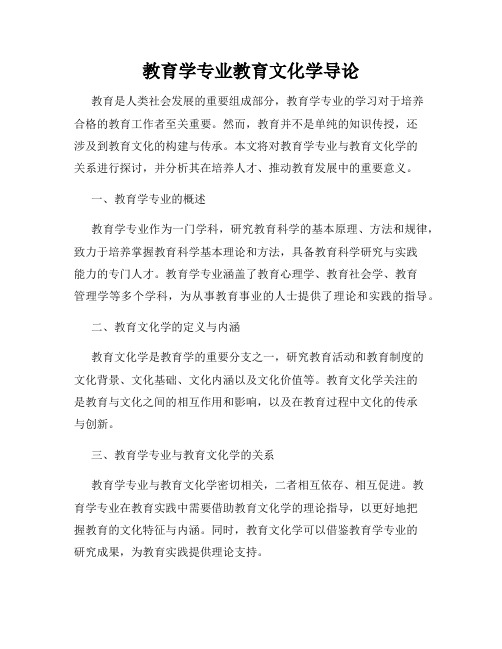 教育学专业教育文化学导论

教育是人类社会发展的重要组成部分，教育学专业的学习对于培养合格的教育工作者至关重要。然而，教育并不是单纯的知识传授，还涉及到教育文化的构建与传承。本文将对教育学专业与教育文化学的关系进行探讨，并分析其在培养人才、推动教育发展中的重要意义。

一、教育学专业的概述

教育学专业作为一门学科，研究教育科学的基本原理、方法和规律，致力于培养掌握教育科学基本理论和方法，具备教育科学研究与实践能力的专门人才。教育学专业涵盖了教育心理学、教育社会学、教育管理学等多个学科，为从事教育事业的人士提供了理论和实践的指导。

二、教育文化学的定义与内涵

教育文化学是教育学的重要分支之一，研究教育活动和教育制度的文化背景、文化基础、文化内涵以及文化价值等。教育文化学关注的是教育与文化之间的相互作用和影响，以及在教育过程中文化的传承与创新。

三、教育学专业与教育文化学的关系

教育学专业与教育文化学密切相关，二者相互依存、相互促进。教育学专业在教育实践中需要借助教育文化学的理论指导，以更好地把握教育的文化特征与内涵。同时，教育文化学可以借鉴教育学专业的研究成果，为教育实践提供理论支持。